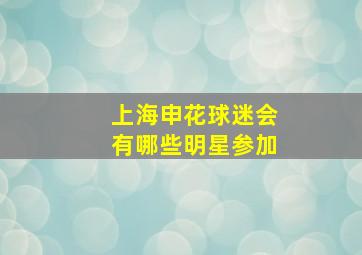 上海申花球迷会
有哪些明星参加